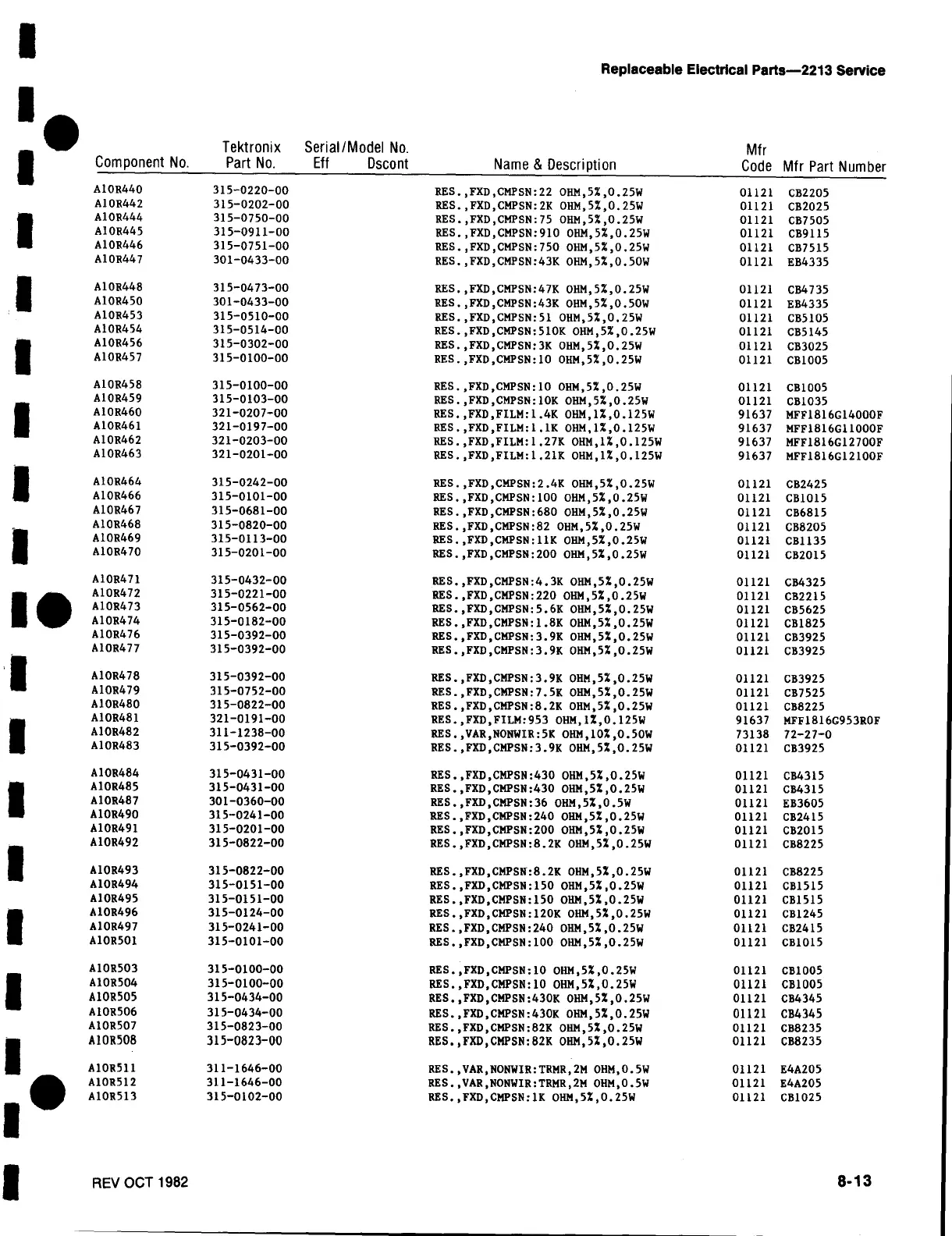 Replaceable Electrical Parts—2213 Service

| Component No. | Tektronix Part No. | Serial/Model No. Eff | Dscont | Name & Description | Mfr Code | Mfr Part Number |
|---|---|---|---|---|---|---|
| A10R440 | 315-0220-00 | | | RES.,FXD,CMPSN:22 OHM,5%,0.25W | 01121 | CB2205 |
| A10R442 | 315-0202-00 | | | RES.,FXD,CMPSN:2K OHM,5%,0.25W | 01121 | CB2025 |
| A10R444 | 315-0750-00 | | | RES.,FXD,CMPSN:75 OHM,5%,0.25W | 01121 | CB7505 |
| A10R445 | 315-0911-00 | | | RES.,FXD,CMPSN:910 OHM,5%,0.25W | 01121 | CB9115 |
| A10R446 | 315-0751-00 | | | RES.,FXD,CMPSN:750 OHM,5%,0.25W | 01121 | CB7515 |
| A10R447 | 301-0433-00 | | | RES.,FXD,CMPSN:43K OHM,5%,0.50W | 01121 | EB4335 |
| A10R448 | 315-0473-00 | | | RES.,FXD,CMPSN:47K OHM,5%,0.25W | 01121 | CB4735 |
| A10R450 | 301-0433-00 | | | RES.,FXD,CMPSN:43K OHM,5%,0.50W | 01121 | EB4335 |
| A10R453 | 315-0510-00 | | | RES.,FXD,CMPSN:51 OHM,5%,0.25W | 01121 | CB5105 |
| A10R454 | 315-0514-00 | | | RES.,FXD,CMPSN:510K OHM,5%,0.25W | 01121 | CB5145 |
| A10R456 | 315-0302-00 | | | RES.,FXD,CMPSN:3K OHM,5%,0.25W | 01121 | CB3025 |
| A10R457 | 315-0100-00 | | | RES.,FXD,CMPSN:10 OHM,5%,0.25W | 01121 | CB1005 |
| A10R458 | 315-0100-00 | | | RES.,FXD,CMPSN:10 OHM,5%,0.25W | 01121 | CB1005 |
| A10R459 | 315-0103-00 | | | RES.,FXD,CMPSN:10K OHM,5%,0.25W | 01121 | CB1035 |
| A10R460 | 321-0207-00 | | | RES.,FXD,FILM:1.4K OHM,1%,0.125W | 91637 | MFF1816G14000F |
| A10R461 | 321-0197-00 | | | RES.,FXD,FILM:1.1K OHM,1%,0.125W | 91637 | MFF1816G11000F |
| A10R462 | 321-0203-00 | | | RES.,FXD,FILM:1.27K OHM,1%,0.125W | 91637 | MFF1816G12700F |
| A10R463 | 321-0201-00 | | | RES.,FXD,FILM:1.21K OHM,1%,0.125W | 91637 | MFF1816G12100F |
| A10R464 | 315-0242-00 | | | RES.,FXD,CMPSN:2.4K OHM,5%,0.25W | 01121 | CB2425 |
| A10R466 | 315-0101-00 | | | RES.,FXD,CMPSN:100 OHM,5%,0.25W | 01121 | CB1015 |
| A10R467 | 315-0681-00 | | | RES.,FXD,CMPSN:680 OHM,5%,0.25W | 01121 | CB6815 |
| A10R468 | 315-0820-00 | | | RES.,FXD,CMPSN:82 OHM,5%,0.25W | 01121 | CB8205 |
| A10R469 | 315-0113-00 | | | RES.,FXD,CMPSN:11K OHM,5%,0.25W | 01121 | CB1135 |
| A10R470 | 315-0201-00 | | | RES.,FXD,CMPSN:200 OHM,5%,0.25W | 01121 | CB2015 |
| A10R471 | 315-0432-00 | | | RES.,FXD,CMPSN:4.3K OHM,5%,0.25W | 01121 | CB4325 |
| A10R472 | 315-0221-00 | | | RES.,FXD,CMPSN:220 OHM,5%,0.25W | 01121 | CB2215 |
| A10R473 | 315-0562-00 | | | RES.,FXD,CMPSN:5.6K OHM,5%,0.25W | 01121 | CB5625 |
| A10R474 | 315-0182-00 | | | RES.,FXD,CMPSN:1.8K OHM,5%,0.25W | 01121 | CB1825 |
| A10R476 | 315-0392-00 | | | RES.,FXD,CMPSN:3.9K OHM,5%,0.25W | 01121 | CB3925 |
| A10R477 | 315-0392-00 | | | RES.,FXD,CMPSN:3.9K OHM,5%,0.25W | 01121 | CB3925 |
| A10R478 | 315-0392-00 | | | RES.,FXD,CMPSN:3.9K OHM,5%,0.25W | 01121 | CB3925 |
| A10R479 | 315-0752-00 | | | RES.,FXD,CMPSN:7.5K OHM,5%,0.25W | 01121 | CB7525 |
| A10R480 | 315-0822-00 | | | RES.,FXD,CMPSN:8.2K OHM,5%,0.25W | 01121 | CB8225 |
| A10R481 | 321-0191-00 | | | RES.,FXD,FILM:953 OHM,1%,0.125W | 91637 | MFF1816G953R0F |
| A10R482 | 311-1238-00 | | | RES.,VAR,NONWIR:5K OHM,10%,0.50W | 73138 | 72-27-0 |
| A10R483 | 315-0392-00 | | | RES.,FXD,CMPSN:3.9K OHM,5%,0.25W | 01121 | CB3925 |
| A10R484 | 315-0431-00 | | | RES.,FXD,CMPSN:430 OHM,5%,0.25W | 01121 | CB4315 |
| A10R485 | 315-0431-00 | | | RES.,FXD,CMPSN:430 OHM,5%,0.25W | 01121 | CB4315 |
| A10R487 | 301-0360-00 | | | RES.,FXD,CMPSN:36 OHM,5%,0.5W | 01121 | EB3605 |
| A10R490 | 315-0241-00 | | | RES.,FXD,CMPSN:240 OHM,5%,0.25W | 01121 | CB2415 |
| A10R491 | 315-0201-00 | | | RES.,FXD,CMPSN:200 OHM,5%,0.25W | 01121 | CB2015 |
| A10R492 | 315-0822-00 | | | RES.,FXD,CMPSN:8.2K OHM,5%,0.25W | 01121 | CB8225 |
| A10R493 | 315-0822-00 | | | RES.,FXD,CMPSN:8.2K OHM,5%,0.25W | 01121 | CB8225 |
| A10R494 | 315-0151-00 | | | RES.,FXD,CMPSN:150 OHM,5%,0.25W | 01121 | CB1515 |
| A10R495 | 315-0151-00 | | | RES.,FXD,CMPSN:150 OHM,5%,0.25W | 01121 | CB1515 |
| A10R496 | 315-0124-00 | | | RES.,FXD,CMPSN:120K OHM,5%,0.25W | 01121 | CB1245 |
| A10R497 | 315-0241-00 | | | RES.,FXD,CMPSN:240 OHM,5%,0.25W | 01121 | CB2415 |
| A10R501 | 315-0101-00 | | | RES.,FXD,CMPSN:100 OHM,5%,0.25W | 01121 | CB1015 |
| A10R503 | 315-0100-00 | | | RES.,FXD,CMPSN:10 OHM,5%,0.25W | 01121 | CB1005 |
| A10R504 | 315-0100-00 | | | RES.,FXD,CMPSN:10 OHM,5%,0.25W | 01121 | CB1005 |
| A10R505 | 315-0434-00 | | | RES.,FXD,CMPSN:430K OHM,5%,0.25W | 01121 | CB4345 |
| A10R506 | 315-0434-00 | | | RES.,FXD,CMPSN:430K OHM,5%,0.25W | 01121 | CB4345 |
| A10R507 | 315-0823-00 | | | RES.,FXD,CMPSN:82K OHM,5%,0.25W | 01121 | CB8235 |
| A10R508 | 315-0823-00 | | | RES.,FXD,CMPSN:82K OHM,5%,0.25W | 01121 | CB8235 |
| A10R511 | 311-1646-00 | | | RES.,VAR,NONWIR:TRMR,2M OHM,0.5W | 01121 | E4A205 |
| A10R512 | 311-1646-00 | | | RES.,VAR,NONWIR:TRMR,2M OHM,0.5W | 01121 | E4A205 |
| A10R513 | 315-0102-00 | | | RES.,FXD,CMPSN:1K OHM,5%,0.25W | 01121 | CB1025 |

REV OCT 1982

8-13